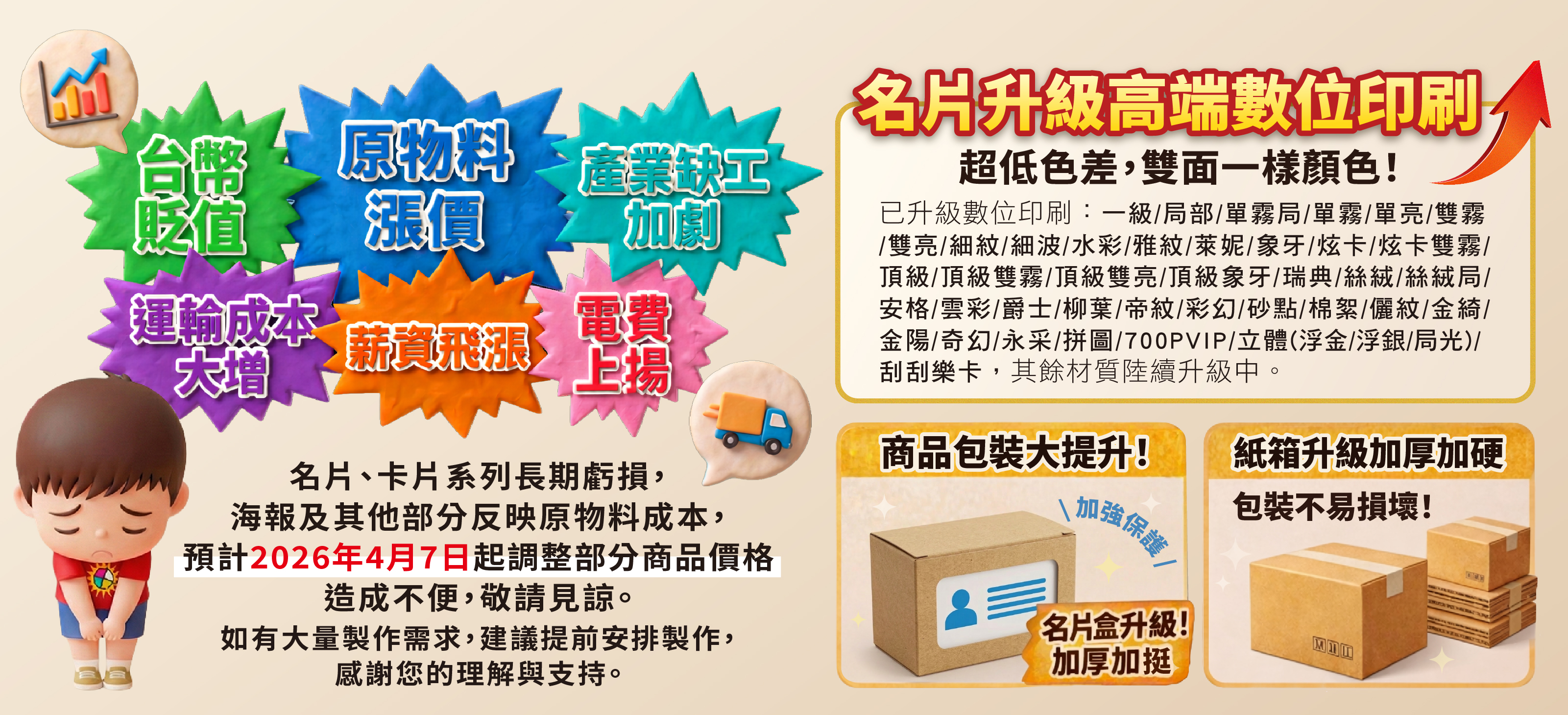 台幣貶值

原物料漲價

產業缺工加劇

運輸成本大增

薪資飛漲

電費上揚

名片、卡片系列長期虧損，
海報及其他部分反映原物料成本，
預計2026年4月7日起調整部分商品價格
造成不便，敬請見諒。
如有大量製作需求，建議提前安排製作，
感謝您的理解與支持。

名片升級高端數位印刷

超低色差，雙面一樣顏色！

已升級數位印刷：一級/局部/單霧局/單霧/單亮/雙霧/雙亮/細紋/細波/水彩/雅紋/萊妮/象牙/炫卡/炫卡雙霧/頂級/頂級雙霧/頂級雙亮/頂級象牙/瑞典/絲絨/絲絨局/安格/雲彩/爵士/柳葉/帝紋/彩幻/砂點/棉絮/儷紋/金綺/金陽/奇幻/永采/拼圖/700PVIP/立體(浮金/浮銀/局光)/刮刮樂卡，其餘材質陸續升級中。

商品包裝大提升！

加強保護

名片盒升級！
加厚加挺

紙箱升級加厚加硬

包裝不易損壞！